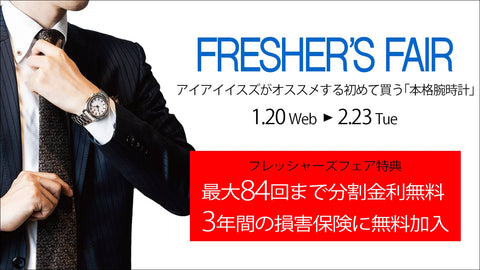 FRESHER'S FAIR

アイアイイスズがオススメする初めて買う「本格腕時計」

1.20 Web ▶ 2.23 Tue

フレッシャーズフェア特典

最大84回まで分割金利無料

3年間の損害保険に無料加入